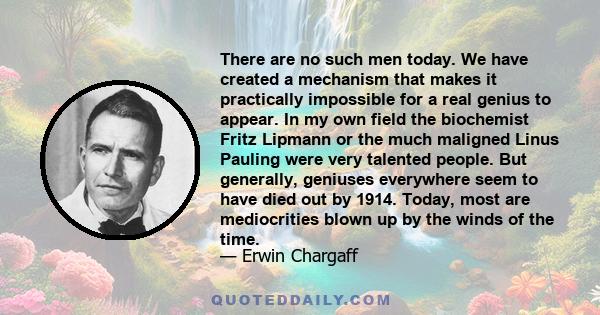 There are no such men today. We have created a mechanism that makes it practically impossible for a real genius to appear. In my own field the biochemist Fritz Lipmann or the much maligned Linus Pauling were very talented people. But generally, geniuses everywhere seem to have died out by 1914. Today, most are mediocrities blown up by the winds of the time.
— Erwin Chargaff

QUOTEDDAILY.COM